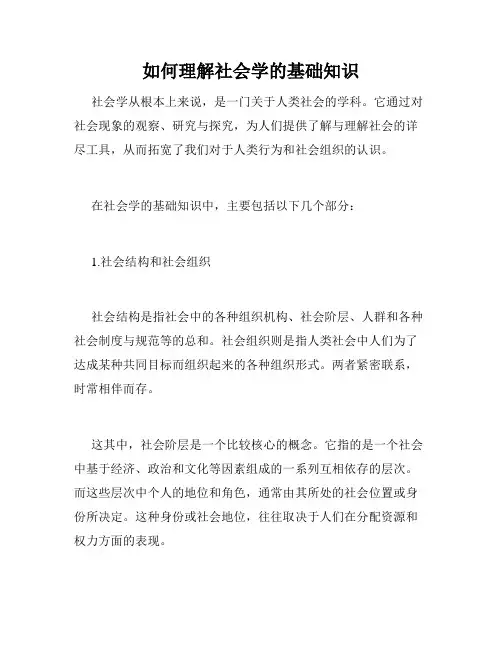 如何理解社会学的基础知识

社会学从根本上来说，是一门关于人类社会的学科。它通过对社会现象的观察、研究与探究，为人们提供了解与理解社会的详尽工具，从而拓宽了我们对于人类行为和社会组织的认识。

在社会学的基础知识中，主要包括以下几个部分：

1.社会结构和社会组织

社会结构是指社会中的各种组织机构、社会阶层、人群和各种社会制度与规范等的总和。社会组织则是指人类社会中人们为了达成某种共同目标而组织起来的各种组织形式。两者紧密联系，时常相伴而存。

这其中，社会阶层是一个比较核心的概念。它指的是一个社会中基于经济、政治和文化等因素组成的一系列互相依存的层次。而这些层次中个人的地位和角色，通常由其所处的社会位置或身份所决定。这种身份或社会地位，往往取决于人们在分配资源和权力方面的表现。